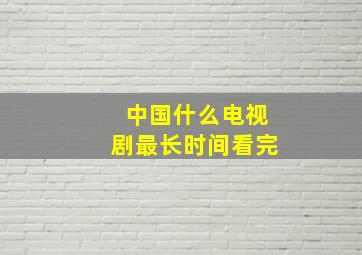 中国什么电视剧最长时间看完